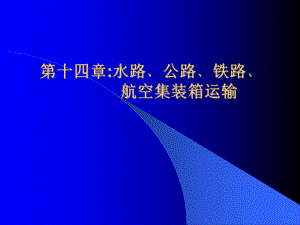 第十四章:水路、公路、铁路、航空集装箱运输